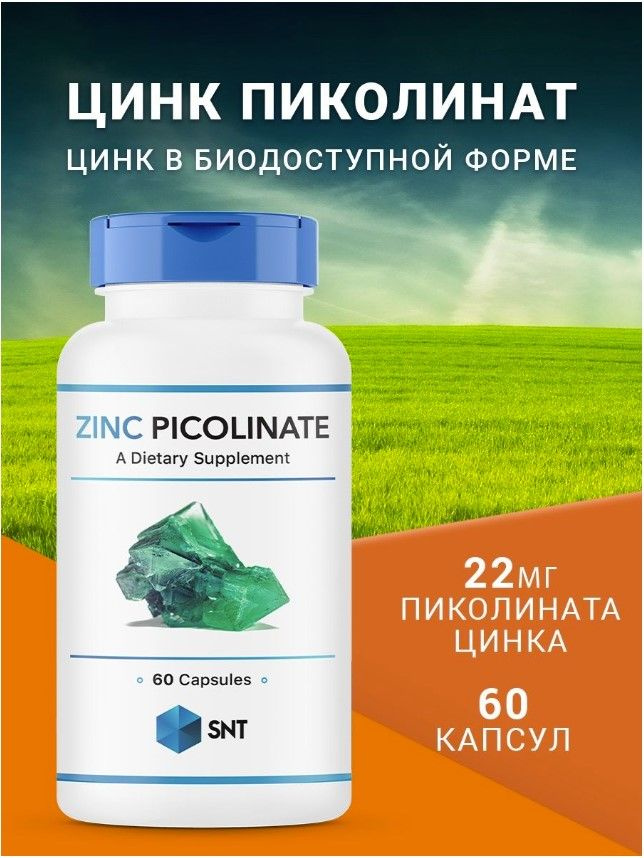 ЦИНК ПИКОЛИНАТ
ЦИНК В БИОДОСТУПНОЙ ФОРМЕ

ZINC PICOLINATE
A Dietary Supplement

60 Capsules

SNT

22МГ ПИКОЛИНАТА ЦИНКА

60 КАПСУЛ